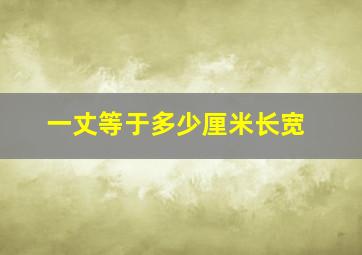 一丈等于多少厘米长宽